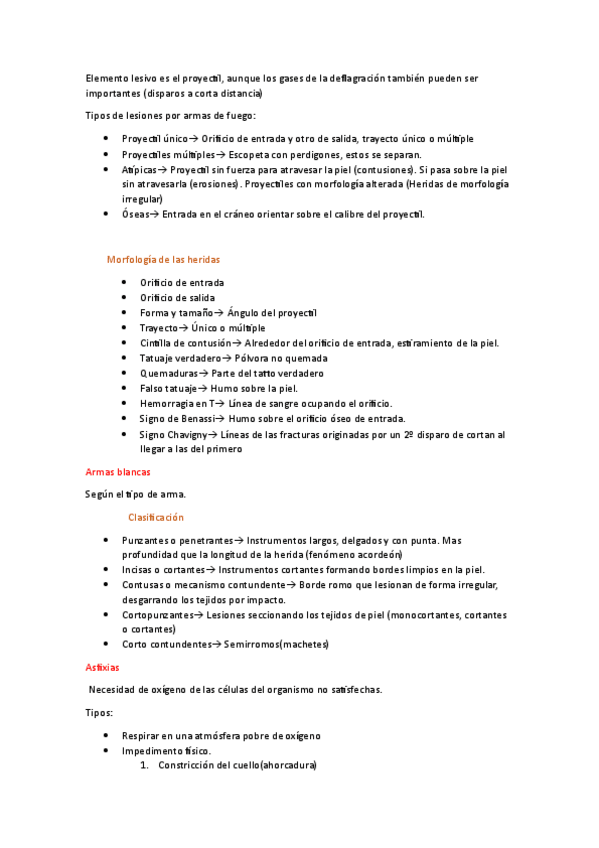 Elemento lesivo es el proyectil, aunque los gases de la deflagración también pueden ser importantes (disparos a corta distancia)

Tipos de lesiones por armas de fuego:

- Proyectil único→ Orificio de entrada y otro de salida, trayecto único o múltiple
- Proyectiles múltiples→ Escopeta con perdigones, estos se separan.
- Atípicas→ Proyectil sin fuerza para atravesar la piel (contusiones). Si pasa sobre la piel sin atravesarla (erosiones). Proyectiles con morfología alterada (Heridas de morfología irregular)
- Óseas→ Entrada en el cráneo orientar sobre el calibre del proyectil.

Morfología de las heridas

- Orificio de entrada
- Orificio de salida
- Forma y tamaño→ Ángulo del proyectil
- Trayecto→ Único o múltiple
- Cintilla de contusión→ Alrededor del orificio de entrada, estiramiento de la piel.
- Tatuaje verdadero→ Pólvora no quemada
- Quemaduras→ Parte del tatto verdadero
- Falso tatuaje→ Humo sobre la piel.
- Hemorragia en T→ Línea de sangre ocupando el orificio.
- Signo de Benassi→ Humo sobre el orificio óseo de entrada.
- Signo Chavigny→ Líneas de las fracturas originadas por un 2º disparo de cortan al llegar a las del primero

Armas blancas

Según el tipo de arma.

Clasificación

- Punzantes o penetrantes→ Instrumentos largos, delgados y con punta. Mas profundidad que la longitud de la herida (fenómeno acordeón)
- Incisas o cortantes→ Instrumentos cortantes formando bordes limpios en la piel.
- Contusas o mecanismo contundente→ Borde romo que lesionan de forma irregular, desgarrando los tejidos por impacto.
- Cortopunzantes→ Lesiones seccionando los tejidos de piel (monocortantes, cortantes o cortantes)
- Corto contundentes→ Semirromos(machetes)

Asfixias

Necesidad de oxígeno de las células del organismo no satisfechas.

Tipos:

- Respirar en una atmósfera pobre de oxígeno
- Impedimento físico.
 1. Constricción del cuello(ahorcadura)